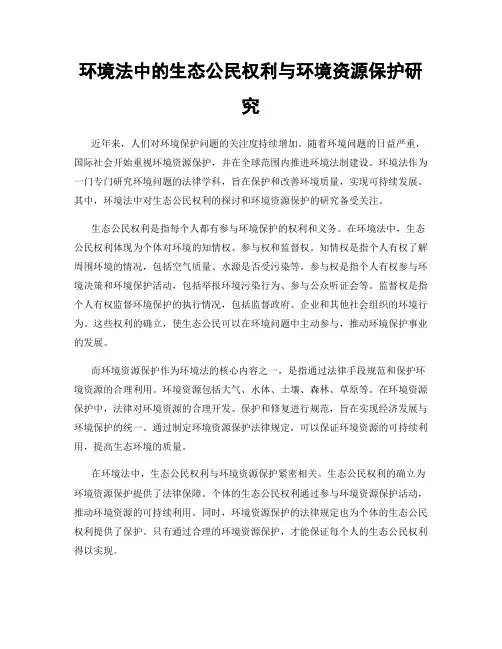 环境法中的生态公民权利与环境资源保护研究

近年来，人们对环境保护问题的关注度持续增加。随着环境问题的日益严重，国际社会开始重视环境资源保护，并在全球范围内推进环境法制建设。环境法作为一门专门研究环境问题的法律学科，旨在保护和改善环境质量，实现可持续发展。其中，环境法中对生态公民权利的探讨和环境资源保护的研究备受关注。

生态公民权利是指每个人都有参与环境保护的权利和义务。在环境法中，生态公民权利体现为个体对环境的知情权、参与权和监督权。知情权是指个人有权了解周围环境的情况，包括空气质量、水源是否受污染等。参与权是指个人有权参与环境决策和环境保护活动，包括举报环境污染行为、参与公众听证会等。监督权是指个人有权监督环境保护的执行情况，包括监督政府、企业和其他社会组织的环境行为。这些权利的确立，使生态公民可以在环境问题中主动参与，推动环境保护事业的发展。

而环境资源保护作为环境法的核心内容之一，是指通过法律手段规范和保护环境资源的合理利用。环境资源包括大气、水体、土壤、森林、草原等。在环境资源保护中，法律对环境资源的合理开发、保护和修复进行规范，旨在实现经济发展与环境保护的统一。通过制定环境资源保护法律规定，可以保证环境资源的可持续利用，提高生态环境的质量。

在环境法中，生态公民权利与环境资源保护紧密相关。生态公民权利的确立为环境资源保护提供了法律保障。个体的生态公民权利通过参与环境资源保护活动，推动环境资源的可持续利用。同时，环境资源保护的法律规定也为个体的生态公民权利提供了保护。只有通过合理的环境资源保护，才能保证每个人的生态公民权利得以实现。